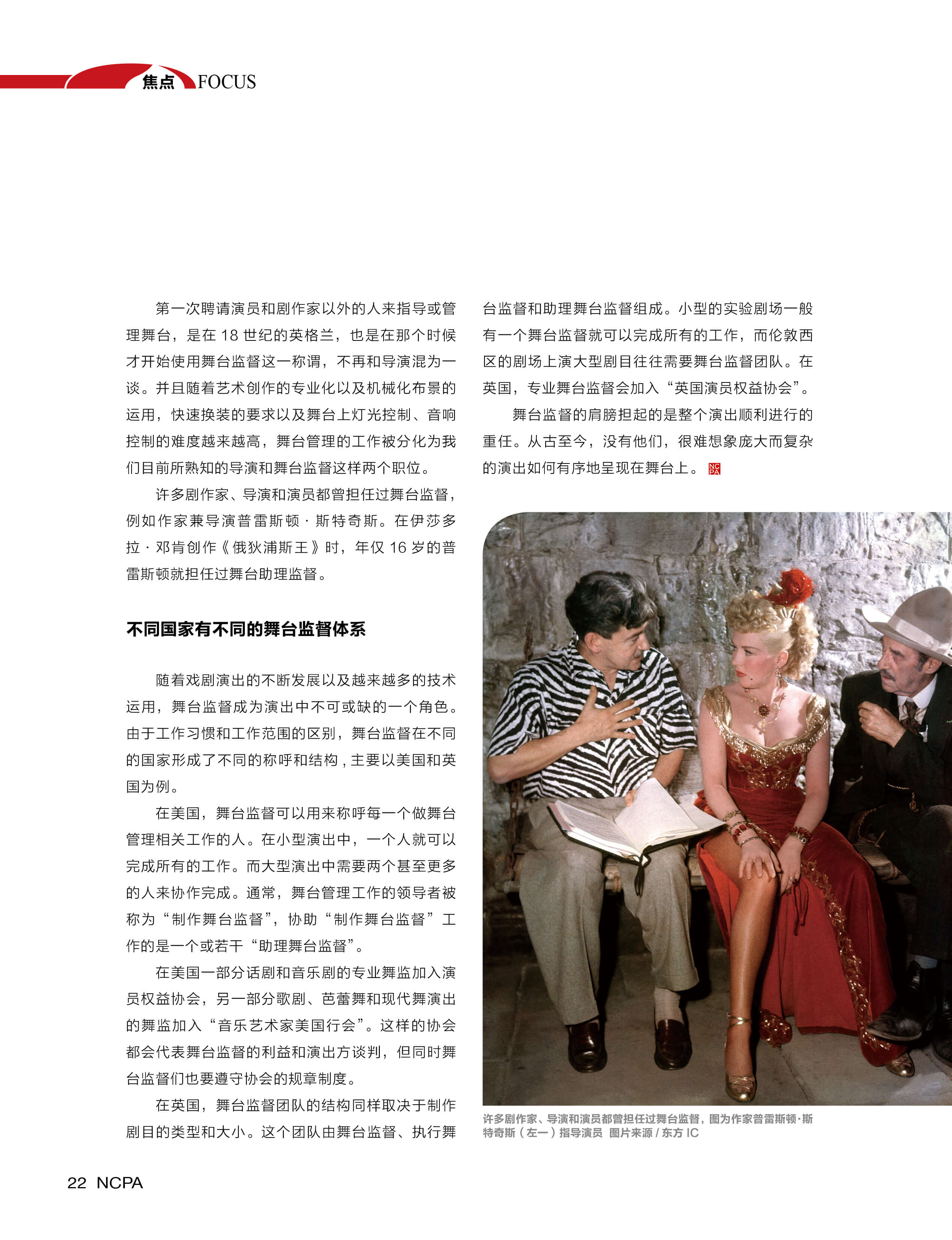 焦点 FOCUS

第一次聘请演员和剧作家以外的人来指导或管理舞台，是在18世纪的英格兰，也是在那个时候才开始使用舞台监督这一称谓，不再和导演混为一谈。并且随着艺术创作的专业化以及机械化布景的运用，快速换装的要求以及舞台上灯光控制、音响控制的难度越来越高，舞台管理的工作被分化为我们目前所熟知的导演和舞台监督这样两个职位。

许多剧作家、导演和演员都曾担任过舞台监督，例如作家兼导演普雷斯顿·斯特奇斯。在伊莎多拉·邓肯创作《俄狄浦斯王》时，年仅16岁的普雷斯顿就担任过舞台助理监督。

不同国家有不同的舞台监督体系

随着戏剧演出的不断发展以及越来越多的技术运用，舞台监督成为演出中不可或缺的一个角色。由于工作习惯和工作范围的区别，舞台监督在不同的国家形成了不同的称呼和结构，主要以美国和英国为例。

在美国，舞台监督可以用来称呼每一个做舞台管理相关工作的人。在小型演出中，一个人就可以完成所有的工作。而大型演出中需要两个甚至更多的人来协作完成。通常，舞台管理工作的领导者被称为“制作舞台监督”，协助“制作舞台监督”工作的是一个或若干“助理舞台监督”。

在美国一部分话剧和音乐剧的专业舞监加入演员权益协会，另一部分歌剧、芭蕾舞和现代舞演出的舞监加入“音乐艺术家美国行会”。这样的协会都会代表舞台监督的利益和演出方谈判，但同时舞台监督们也要遵守协会的规章制度。

在英国，舞台监督团队的结构同样取决于制作剧目的类型和大小。这个团队由舞台监督、执行舞台监督和助理舞台监督组成。小型的实验剧场一般有一个舞台监督就可以完成所有的工作，而伦敦西区的剧场上演大型剧目往往需要舞台监督团队。在英国，专业舞台监督会加入“英国演员权益协会”。

舞台监督的肩膀担起的是整个演出顺利进行的重任。从古至今，没有他们，很难想象庞大而复杂的演出如何有序地呈现在舞台上。

许多剧作家、导演和演员都曾担任过舞台监督，图为作家普雷斯顿·斯特奇斯（左一）指导演员 图片来源/东方IC

22 NCPA